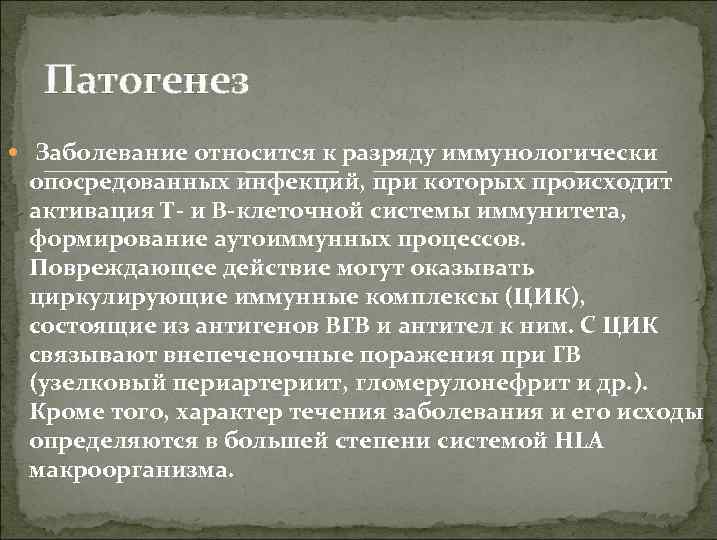 Патогенез

Заболевание относится к разряду иммунологически опосредованных инфекций, при которых происходит активация Т- и В-клеточной системы иммунитета, формирование аутоиммунных процессов. Повреждающее действие могут оказывать циркулирующие иммунные комплексы (ЦИК), состоящие из антигенов ВГВ и антител к ним. С ЦИК связывают внепеченочные поражения при ГВ (узелковый периартериит, гломерулонефрит и др.). Кроме того, характер течения заболевания и его исходы определяются в большей степени системой HLA макроорганизма.